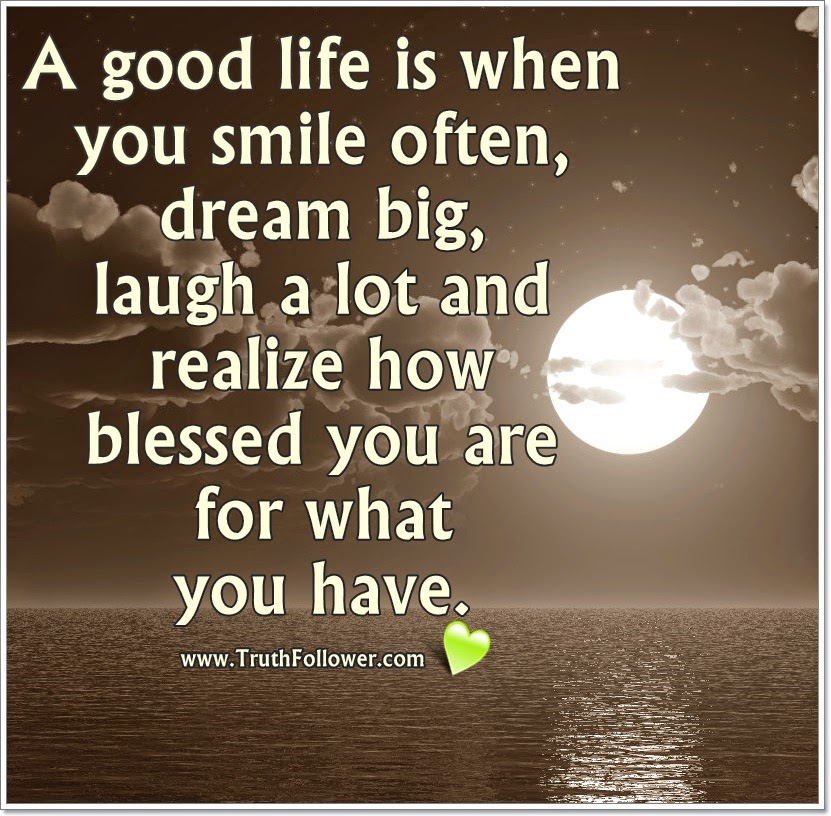 A good life is when you smile often, dream big, laugh a lot and realize how blessed you are for what you have.

www.TruthFollower.com